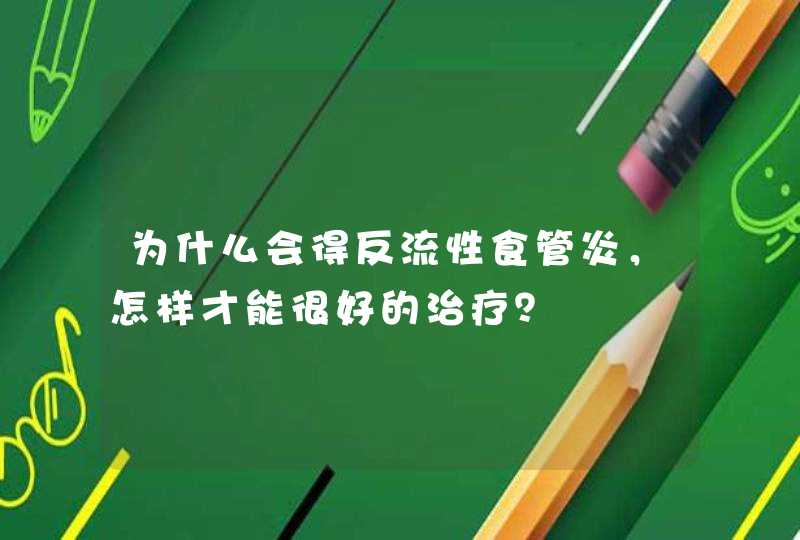 为什么会得反流性食管炎，怎样才能很好的治疗？